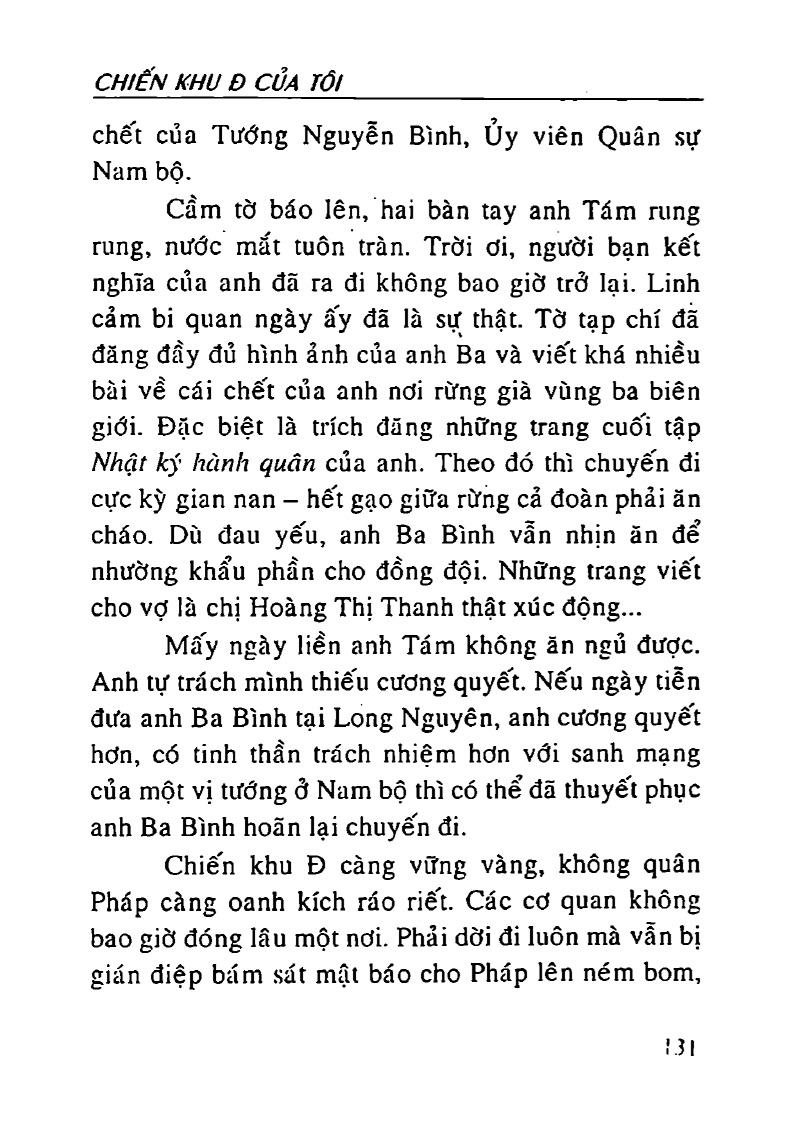 CHIẾN KHU Đ CỦA TÔI

chết của Tướng Nguyễn Bình, Ủy viên Quân sự Nam bộ.

Cầm tờ báo lên, hai bàn tay anh Tám rung rung, nước mắt tuôn tràn. Trời ơi, người bạn kết nghĩa của anh đã ra đi không bao giờ trở lại. Linh cảm bi quan ngày ấy đã là sự thật. Tờ tạp chí đã đăng đầy đủ hình ảnh của anh Ba và viết khá nhiều bài về cái chết của anh nơi rừng già vùng ba biên giới. Đặc biệt là trích đăng những trang cuối tập Nhật ký hành quân của anh. Theo đó thì chuyến đi cực kỳ gian nan – hết gạo giữa rừng cả đoàn phải ăn cháo. Dù đau yếu, anh Ba Bình vẫn nhịn ăn để nhường khẩu phần cho đồng đội. Những trang viết cho vợ là chị Hoàng Thị Thanh thật xúc động...

Mấy ngày liền anh Tám không ăn ngủ được. Anh tự trách mình thiếu cương quyết. Nếu ngày tiễn đưa anh Ba Bình tại Long Nguyên, anh cương quyết hơn, có tinh thần trách nhiệm hơn với sanh mạng của một vị tướng ở Nam bộ thì có thể đã thuyết phục anh Ba Bình hoãn lại chuyến đi.

Chiến khu Đ càng vững vàng, không quân Pháp càng oanh kích ráo riết. Các cơ quan không bao giờ đóng lâu một nơi. Phải dời đi luôn mà vẫn bị gián điệp bám sát mật báo cho Pháp lên ném bom,

131